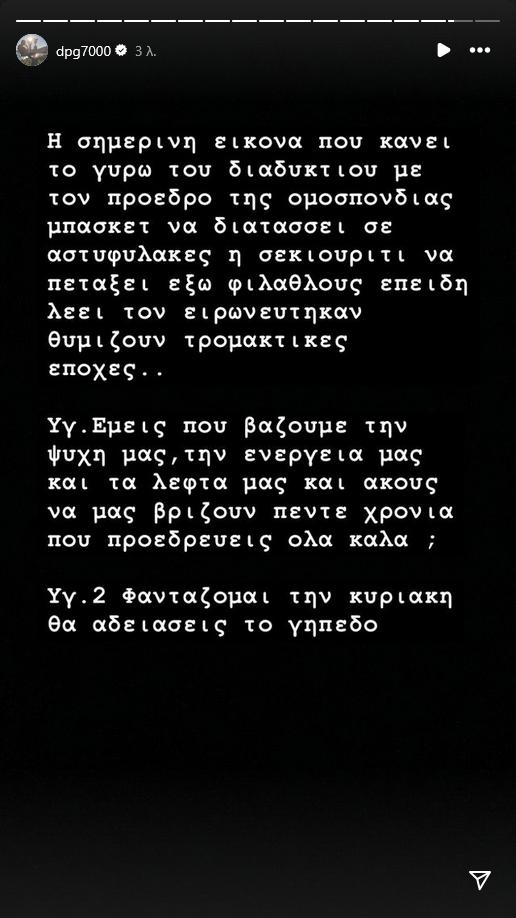 dpg7000 3 λ.

Η σημερινη εικονα που κανει το γυρω του διαδυκτιου με τον προεδρο της ομοσπονδιας μπασκετ να διατασσει σε αστυφυλακες η σεκιουριτι να πεταξει εξω φιλαθλους επειδη λεει τον ειρωνευτηκαν θυμιζουν τρομακτικες εποχες..

Υγ.Εμεις που βαζουμε την ψυχη μας,την ενεργεια μας και τα λεφτα μας και ακους να μας βριζουν πεντε χρονια που προεδρευεις ολα καλα ;

Υγ.2 Φανταζομαι την κυριακη θα αδειασεις το γηπεδο